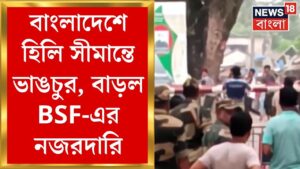 বাংলাদেশে হিলি সীমান্তে ভাঙচুর, বাড়ল BSF-এর নজরদারি

NEWS 18 বাংলা